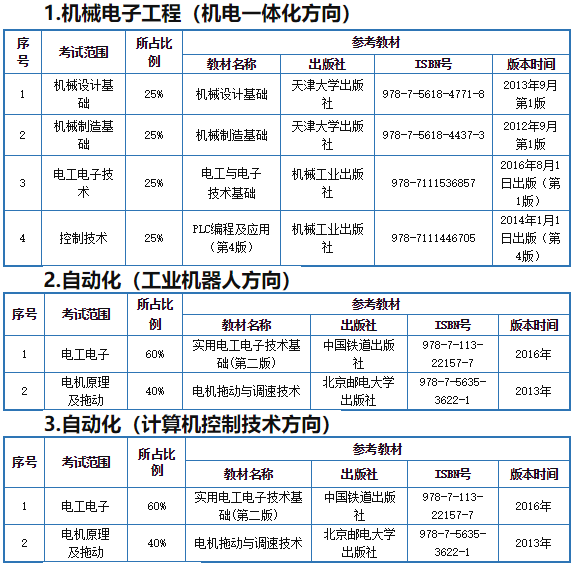 1.机械电子工程（机电一体化方向）

| 序号 | 考试范围 | 所占比例 | 参考教材 | | | |
|---|---|---|---|---|---|---|
| | | | 教材名称 | 出版社 | ISBN号 | 版本时间 |
| 1 | 机械设计基础 | 25% | 机械设计基础 | 天津大学出版社 | 978-7-5618-4771-8 | 2013年9月第1版 |
| 2 | 机械制造基础 | 25% | 机械制造基础 | 天津大学出版社 | 978-7-5618-4437-3 | 2012年9月第1版 |
| 3 | 电工电子技术 | 25% | 电工与电子技术基础 | 机械工业出版社 | 978-7111536857 | 2016年8月1日出版（第1版） |
| 4 | 控制技术 | 25% | PLC编程及应用（第4版） | 机械工业出版社 | 978-7111446705 | 2014年1月1日出版（第4版） |

2.自动化（工业机器人方向）

| 序号 | 考试范围 | 所占比例 | 参考教材 | | | |
|---|---|---|---|---|---|---|
| | | | 教材名称 | 出版社 | ISBN号 | 版本时间 |
| 1 | 电工电子 | 60% | 实用电工电子技术基础(第二版) | 中国铁道出版社 | 978-7-113-22157-7 | 2016年 |
| 2 | 电机原理及拖动 | 40% | 电机拖动与调速技术 | 北京邮电大学出版社 | 978-7-5635-3622-1 | 2013年 |

3.自动化（计算机控制技术方向）

| 序号 | 考试范围 | 所占比例 | 参考教材 | | | |
|---|---|---|---|---|---|---|
| | | | 教材名称 | 出版社 | ISBN号 | 版本时间 |
| 1 | 电工电子 | 60% | 实用电工电子技术基础(第二版) | 中国铁道出版社 | 978-7-113-22157-7 | 2016年 |
| 2 | 电机原理及拖动 | 40% | 电机拖动与调速技术 | 北京邮电大学出版社 | 978-7-5635-3622-1 | 2013年 |